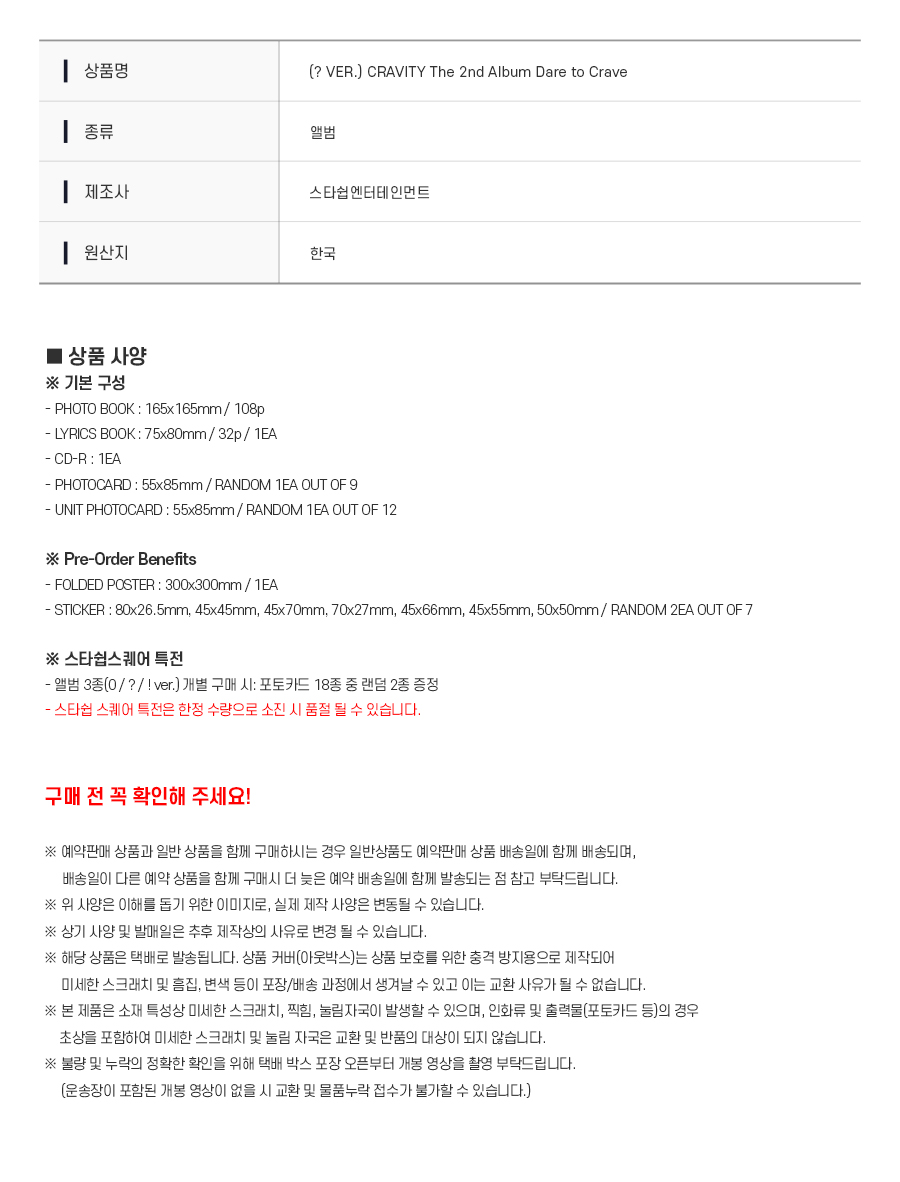 | 상품명 | (? VER.) CRAVITY The 2nd Album Dare to Crave |
|---|---|
| 종류 | 앨범 |
| 제조사 | 스타쉽엔터테인먼트 |
| 원산지 | 한국 |

■ 상품 사양
※ 기본 구성
- PHOTO BOOK : 165x165mm / 108p
- LYRICS BOOK : 75x80mm / 32p / 1EA
- CD-R : 1EA
- PHOTOCARD : 55x85mm / RANDOM 1EA OUT OF 9
- UNIT PHOTOCARD : 55x85mm / RANDOM 1EA OUT OF 12

※ Pre-Order Benefits
- FOLDED POSTER : 300x300mm / 1EA
- STICKER : 80x26.5mm, 45x45mm, 45x70mm, 70x27mm, 45x66mm, 45x55mm, 50x50mm / RANDOM 2EA OUT OF 7

※ 스타쉽스퀘어 특전
- 앨범 3종(0 / ? / ! ver.) 개별 구매 시: 포토카드 18종 중 랜덤 2종 증정
- 스타쉽 스퀘어 특전은 한정 수량으로 소진 시 품절 될 수 있습니다.

구매 전 꼭 확인해 주세요!

※ 예약판매 상품과 일반 상품을 함께 구매하시는 경우 일반상품도 예약판매 상품 배송일에 함께 배송되며, 배송일이 다른 예약 상품을 함께 구매시 더 늦은 예약 배송일에 함께 발송되는 점 참고 부탁드립니다.
※ 위 사양은 이해를 돕기 위한 이미지로, 실제 제작 사양은 변동될 수 있습니다.
※ 상기 사양 및 발매일은 추후 제작상의 사유로 변경 될 수 있습니다.
※ 해당 상품은 택배로 발송됩니다. 상품 커버(아웃박스)는 상품 보호를 위한 충격 방지용으로 제작되어 미세한 스크래치 및 흠집, 변색 등이 포장/배송 과정에서 생겨날 수 있고 이는 교환 사유가 될 수 없습니다.
※ 본 제품은 소재 특성상 미세한 스크래치, 찍힘, 눌림자국이 발생할 수 있으며, 인화류 및 출력물(포토카드 등)의 경우 초상을 포함하여 미세한 스크래치 및 눌림 자국은 교환 및 반품의 대상이 되지 않습니다.
※ 불량 및 누락의 정확한 확인을 위해 택배 박스 포장 오픈부터 개봉 영상을 촬영 부탁드립니다. (운송장이 포함된 개봉 영상이 없을 시 교환 및 물품누락 접수가 불가할 수 있습니다.)